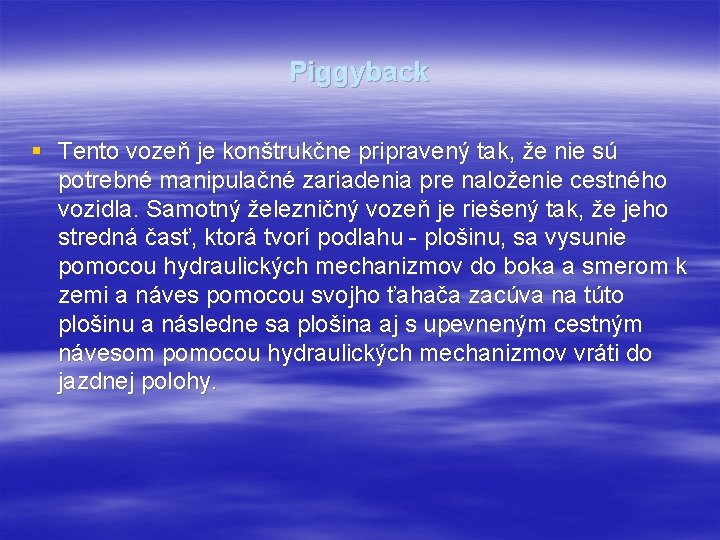 Piggyback

▪ Tento vozeň je konštrukčne pripravený tak, že nie sú potrebné manipulačné zariadenia pre naloženie cestného vozidla. Samotný železničný vozeň je riešený tak, že jeho stredná časť, ktorá tvorí podlahu - plošinu, sa vysunie pomocou hydraulických mechanizmov do boka a smerom k zemi a náves pomocou svojho ťahača zacúva na túto plošinu a následne sa plošina aj s upevneným cestným návesom pomocou hydraulických mechanizmov vráti do jazdnej polohy.